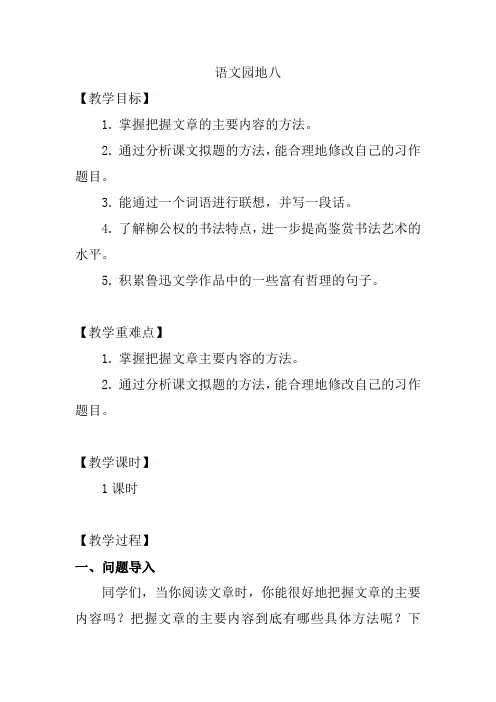 语文园地八

【教学目标】

1. 掌握把握文章的主要内容的方法。

2. 通过分析课文拟题的方法，能合理地修改自己的习作题目。

3. 能通过一个词语进行联想，并写一段话。

4. 了解柳公权的书法特点，进一步提高鉴赏书法艺术的水平。

5. 积累鲁迅文学作品中的一些富有哲理的句子。

【教学重难点】

1. 掌握把握文章主要内容的方法。

2. 通过分析课文拟题的方法，能合理地修改自己的习作题目。

【教学课时】

1 课时

【教学过程】

一、问题导入

同学们，当你阅读文章时，你能很好地把握文章的主要内容吗？把握文章的主要内容到底有哪些具体方法呢？下